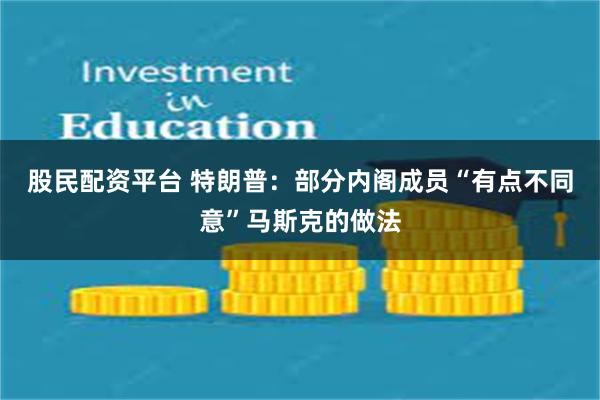 Investment
in
Education

股民配资平台 特朗普：部分内阁成员“有点不同意”马斯克的做法